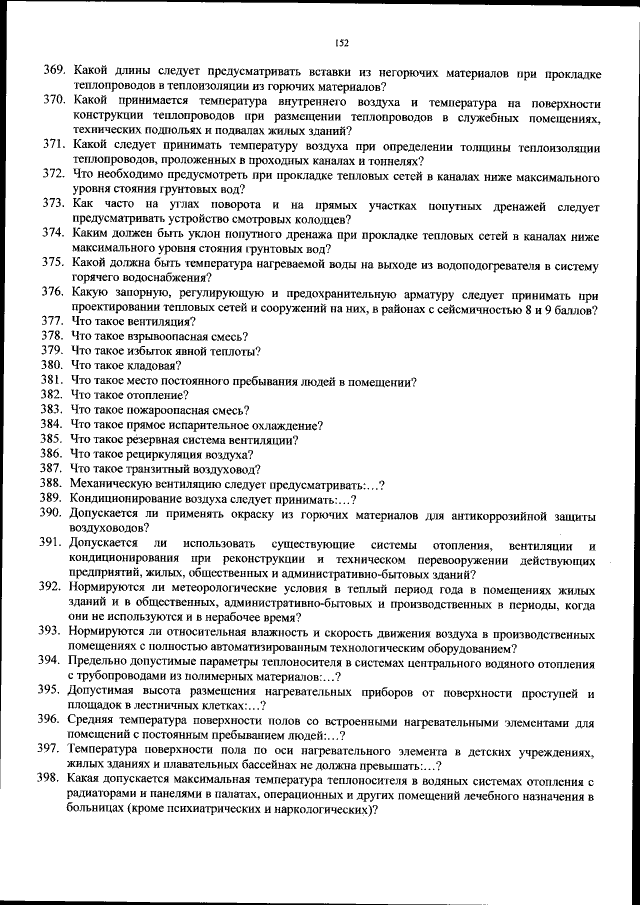 152

369. Какой длины следует предусматривать вставки из негорючих материалов при прокладке теплопроводов в теплоизоляции из горючих материалов?
370. Какой принимается температура внутреннего воздуха и температура на поверхности конструкции теплопроводов при размещении теплопроводов в служебных помещениях, технических подпольях и подвалах жилых зданий?
371. Какой следует принимать температуру воздуха при определении толщины теплоизоляции теплопроводов, проложенных в проходных каналах и тоннелях?
372. Что необходимо предусмотреть при прокладке тепловых сетей в каналах ниже максимального уровня стояния грунтовых вод?
373. Как часто на углах поворота и на прямых участках попутных дренажей следует предусматривать устройство смотровых колодцев?
374. Каким должен быть уклон попутного дренажа при прокладке тепловых сетей в каналах ниже максимального уровня стояния грунтовых вод?
375. Какой должна быть температура нагреваемой воды на выходе из водоподогревателя в систему горячего водоснабжения?
376. Какую запорную, регулирующую и предохранительную арматуру следует принимать при проектировании тепловых сетей и сооружений на них, в районах с сейсмичностью 8 и 9 баллов?
377. Что такое вентиляция?
378. Что такое взрывоопасная смесь?
379. Что такое избыток явной теплоты?
380. Что такое кладовая?
381. Что такое место постоянного пребывания людей в помещении?
382. Что такое отопление?
383. Что такое пожароопасная смесь?
384. Что такое прямое испарительное охлаждение?
385. Что такое резервная система вентиляции?
386. Что такое рециркуляция воздуха?
387. Что такое транзитный воздуховод?
388. Механическую вентиляцию следует предусматривать:…?
389. Кондиционирование воздуха следует принимать:…?
390. Допускается ли применять окраску из горючих материалов для антикоррозийной защиты воздуховодов?
391. Допускается ли использовать существующие системы отопления, вентиляции и кондиционирования при реконструкции и техническом перевооружении действующих предприятий, жилых, общественных и административно-бытовых зданий?
392. Нормируются ли метеорологические условия в теплый период года в помещениях жилых зданий и в общественных, административно-бытовых и производственных в периоды, когда они не используются и в нерабочее время?
393. Нормируются ли относительная влажность и скорость движения воздуха в производственных помещениях с полностью автоматизированным технологическим оборудованием?
394. Предельно допустимые параметры теплоносителя в системах центрального водяного отопления с трубопроводами из полимерных материалов:…?
395. Допустимая высота размещения нагревательных приборов от поверхности проступей и площадок в лестничных клетках:…?
396. Средняя температура поверхности полов со встроенными нагревательными элементами для помещений с постоянным пребыванием людей:…?
397. Температура поверхности пола по оси нагревательного элемента в детских учреждениях, жилых зданиях и плавательных бассейнах не должна превышать:…?
398. Какая допускается максимальная температура теплоносителя в водяных системах отопления с радиаторами и панелями в палатах, операционных и других помещений лечебного назначения в больницах (кроме психиатрических и наркологических)?